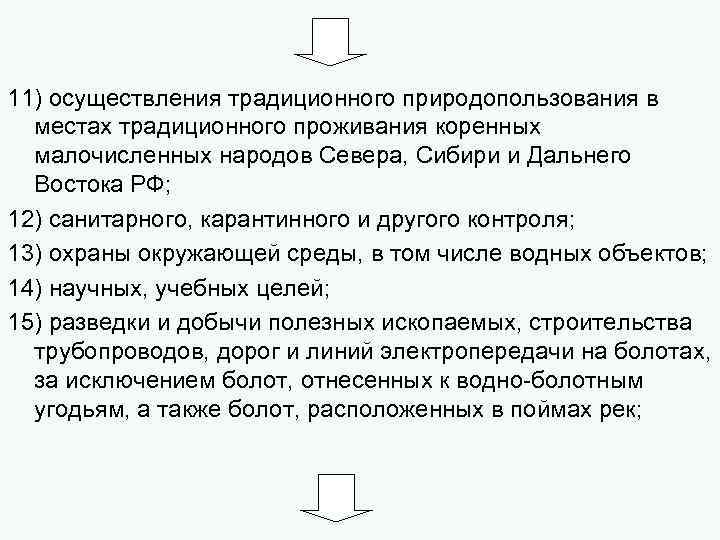 11) осуществления традиционного природопользования в местах традиционного проживания коренных малочисленных народов Севера, Сибири и Дальнего Востока РФ;

12) санитарного, карантинного и другого контроля;

13) охраны окружающей среды, в том числе водных объектов;

14) научных, учебных целей;

15) разведки и добычи полезных ископаемых, строительства трубопроводов, дорог и линий электропередачи на болотах, за исключением болот, отнесенных к водно-болотным угодьям, а также болот, расположенных в поймах рек;